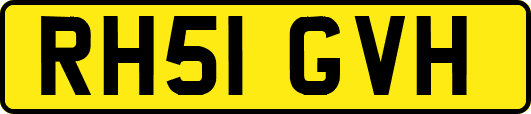 RH51 GVH